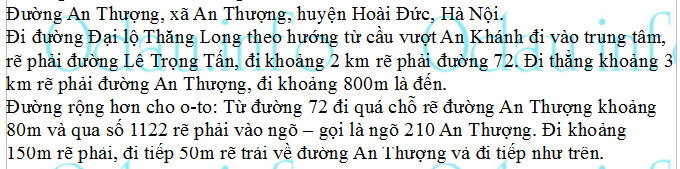 Đường An Thượng, xã An Thượng, huyện Hoài Đức, Hà Nội.
Đi đường Đại lộ Thăng Long theo hướng từ cầu vượt An Khánh đi vào trung tâm, rẽ phải đường Lê Trọng Tấn, đi khoảng 2 km rẽ phải đường 72. Đi thẳng khoảng 3 km rẽ phải đường An Thượng, đi khoảng 800m là đến.
Đường rộng hơn cho o-to: Từ đường 72 đi quá chỗ rẽ đường An Thượng khoảng 80m và qua số 1122 rẽ phải vào ngõ – gọi là ngõ 210 An Thượng. Đi khoảng 150m rẽ phải, đi tiếp 50m rẽ trái về đường An Thượng và đi tiếp như trên.